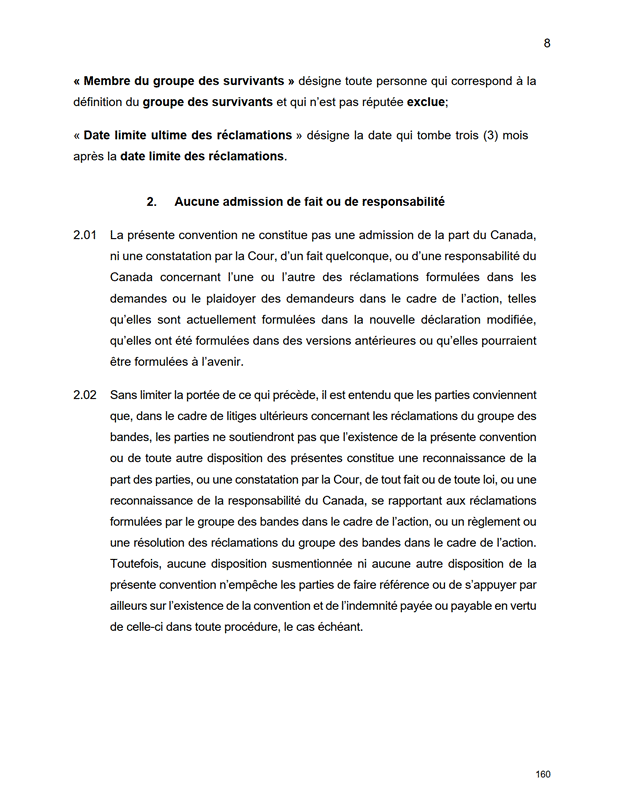 8

« Membre du groupe des survivants » désigne toute personne qui correspond à la définition du groupe des survivants et qui n'est pas réputée exclue;

« Date limite ultime des réclamations » désigne la date qui tombe trois (3) mois après la date limite des réclamations.

2. Aucune admission de fait ou de responsabilité

2.01 La présente convention ne constitue pas une admission de la part du Canada, ni une constatation par la Cour, d'un fait quelconque, ou d'une responsabilité du Canada concernant l'une ou l'autre des réclamations formulées dans les demandes ou le plaidoyer des demandeurs dans le cadre de l'action, telles qu'elles sont actuellement formulées dans la nouvelle déclaration modifiée, qu'elles ont été formulées dans des versions antérieures ou qu'elles pourraient être formulées à l'avenir.

2.02 Sans limiter la portée de ce qui précède, il est entendu que les parties conviennent que, dans le cadre de litiges ultérieurs concernant les réclamations du groupe des bandes, les parties ne soutiendront pas que l'existence de la présente convention ou de toute autre disposition des présentes constitue une reconnaissance de la part des parties, ou une constatation par la Cour, de tout fait ou de toute loi, ou une reconnaissance de la responsabilité du Canada, se rapportant aux réclamations formulées par le groupe des bandes dans le cadre de l'action, ou un règlement ou une résolution des réclamations du groupe des bandes dans le cadre de l'action. Toutefois, aucune disposition susmentionnée ni aucune autre disposition de la présente convention n'empêche les parties de faire référence ou de s'appuyer par ailleurs sur l'existence de la convention et de l'indemnité payée ou payable en vertu de celle-ci dans toute procédure, le cas échéant.

160